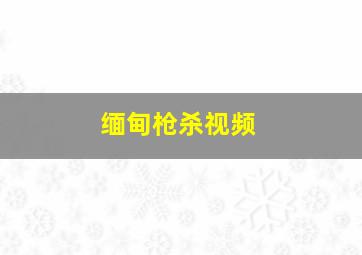 缅甸枪杀视频